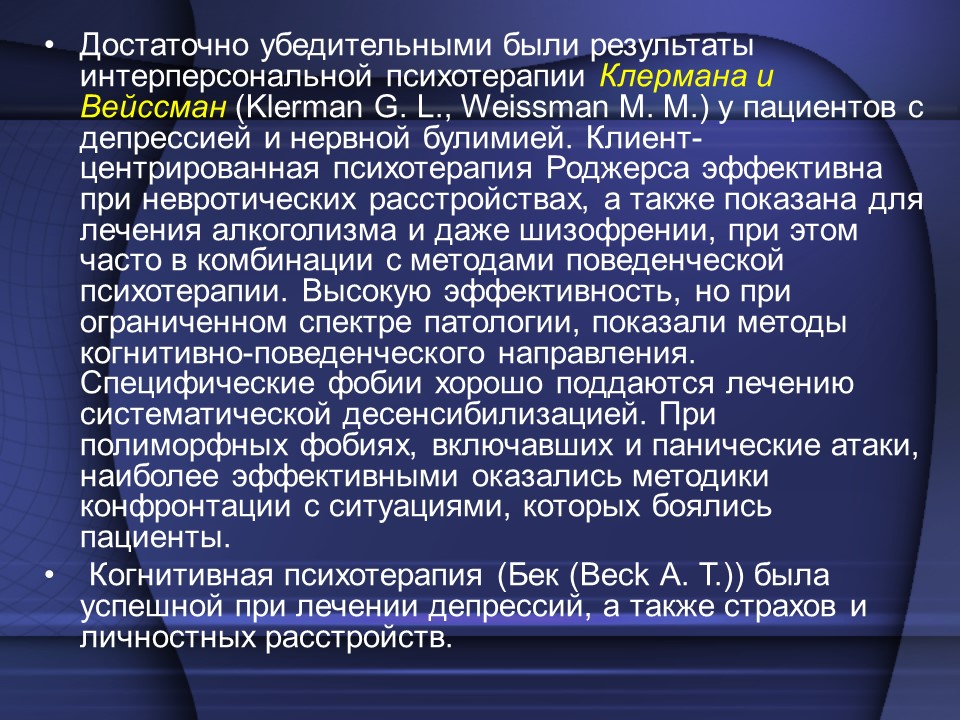 • Достаточно убедительными были результаты интерперсональной психотерапии Клермана и Вейссман (Klerman G. L., Weissman M. M.) у пациентов с депрессией и нервной булимией. Клиент-центрированная психотерапия Роджерса эффективна при невротических расстройствах, а также показана для лечения алкоголизма и даже шизофрении, при этом часто в комбинации с методами поведенческой психотерапии. Высокую эффективность, но при ограниченном спектре патологии, показали методы когнитивно-поведенческого направления. Специфические фобии хорошо поддаются лечению систематической десенсибилизацией. При полиморфных фобиях, включавших и панические атаки, наиболее эффективными оказались методики конфронтации с ситуациями, которых боялись пациенты.

• Когнитивная психотерапия (Бек (Beck A. T.)) была успешной при лечении депрессий, а также страхов и личностных расстройств.